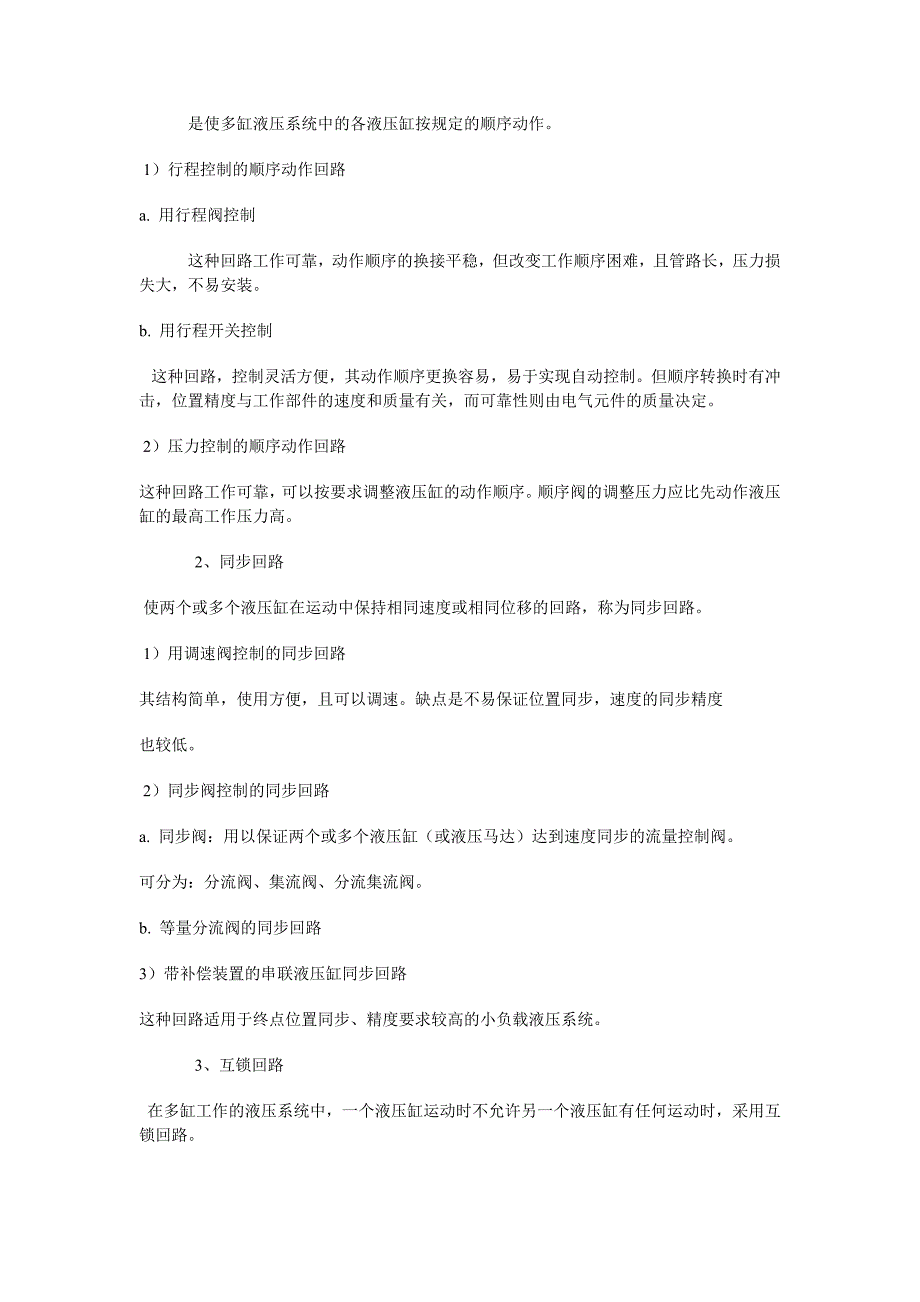 是使多缸液压系统中的各液压缸按规定的顺序动作。

1）行程控制的顺序动作回路

a. 用行程阀控制

这种回路工作可靠，动作顺序的换接平稳，但改变工作顺序困难，且管路长，压力损失大，不易安装。

b. 用行程开关控制

这种回路，控制灵活方便，其动作顺序更换容易，易于实现自动控制。但顺序转换时有冲击，位置精度与工作部件的速度和质量有关，而可靠性则由电气元件的质量决定。

2）压力控制的顺序动作回路

这种回路工作可靠，可以按要求调整液压缸的动作顺序。顺序阀的调整压力应比先动作液压缸的最高工作压力高。

2、同步回路

使两个或多个液压缸在运动中保持相同速度或相同位移的回路，称为同步回路。

1）用调速阀控制的同步回路

其结构简单，使用方便，且可以调速。缺点是不易保证位置同步，速度的同步精度

也较低。

2）同步阀控制的同步回路

a. 同步阀：用以保证两个或多个液压缸（或液压马达）达到速度同步的流量控制阀。

可分为：分流阀、集流阀、分流集流阀。

b. 等量分流阀的同步回路

3）带补偿装置的串联液压缸同步回路

这种回路适用于终点位置同步、精度要求较高的小负载液压系统。

3、互锁回路

在多缸工作的液压系统中，一个液压缸运动时不允许另一个液压缸有任何运动时，采用互锁回路。